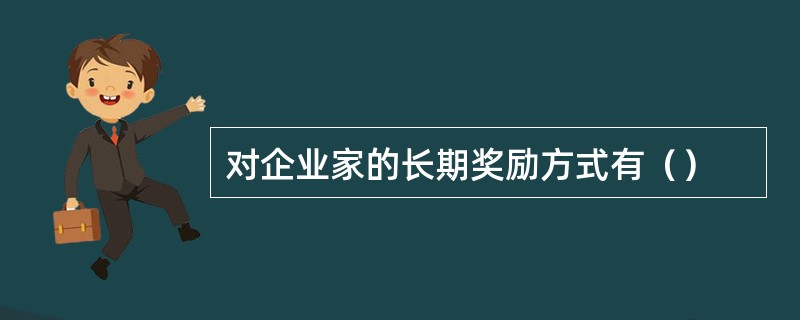 对企业家的长期奖励方式有（）